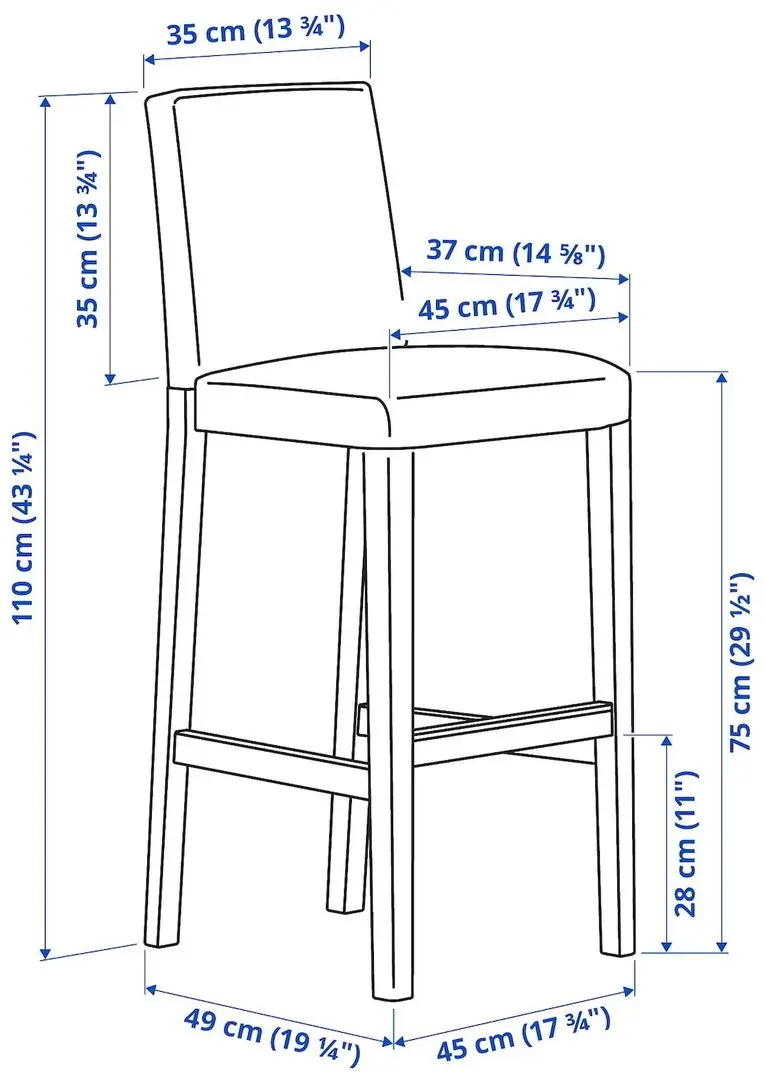 35 cm (13 ¾")
35 cm (13 ¾")
110 cm (43 ¼")
37 cm (14 ⅝")
45 cm (17 ¾")
75 cm (29 ½")
28 cm (11")
49 cm (19 ¼")
45 cm (17 ¾")